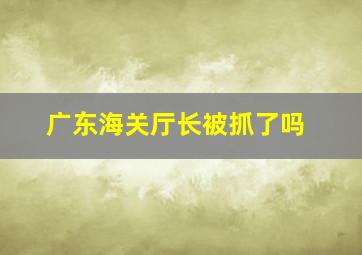 广东海关厅长被抓了吗